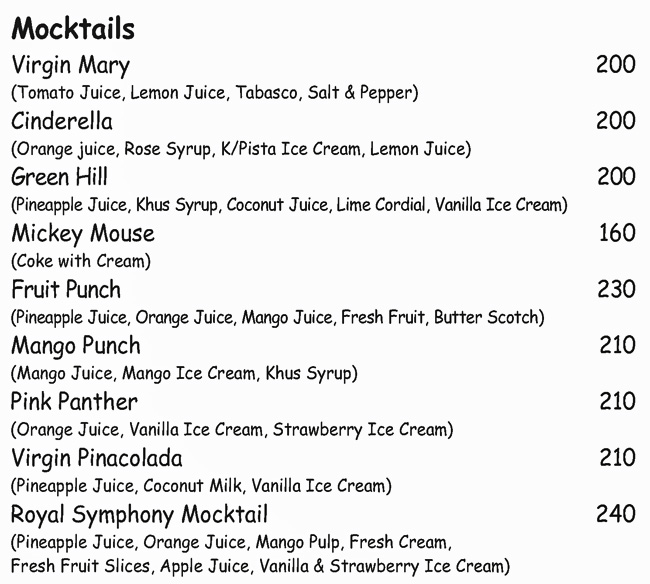 Mocktails

Virgin Mary 200
(Tomato Juice, Lemon Juice, Tabasco, Salt & Pepper)

Cinderella 200
(Orange juice, Rose Syrup, K/Pista Ice Cream, Lemon Juice)

Green Hill 200
(Pineapple Juice, Khus Syrup, Coconut Juice, Lime Cordial, Vanilla Ice Cream)

Mickey Mouse 160
(Coke with Cream)

Fruit Punch 230
(Pineapple Juice, Orange Juice, Mango Juice, Fresh Fruit, Butter Scotch)

Mango Punch 210
(Mango Juice, Mango Ice Cream, Khus Syrup)

Pink Panther 210
(Orange Juice, Vanilla Ice Cream, Strawberry Ice Cream)

Virgin Pinacolada 210
(Pineapple Juice, Coconut Milk, Vanilla Ice Cream)

Royal Symphony Mocktail 240
(Pineapple Juice, Orange Juice, Mango Pulp, Fresh Cream, Fresh Fruit Slices, Apple Juice, Vanilla & Strawberry Ice Cream)